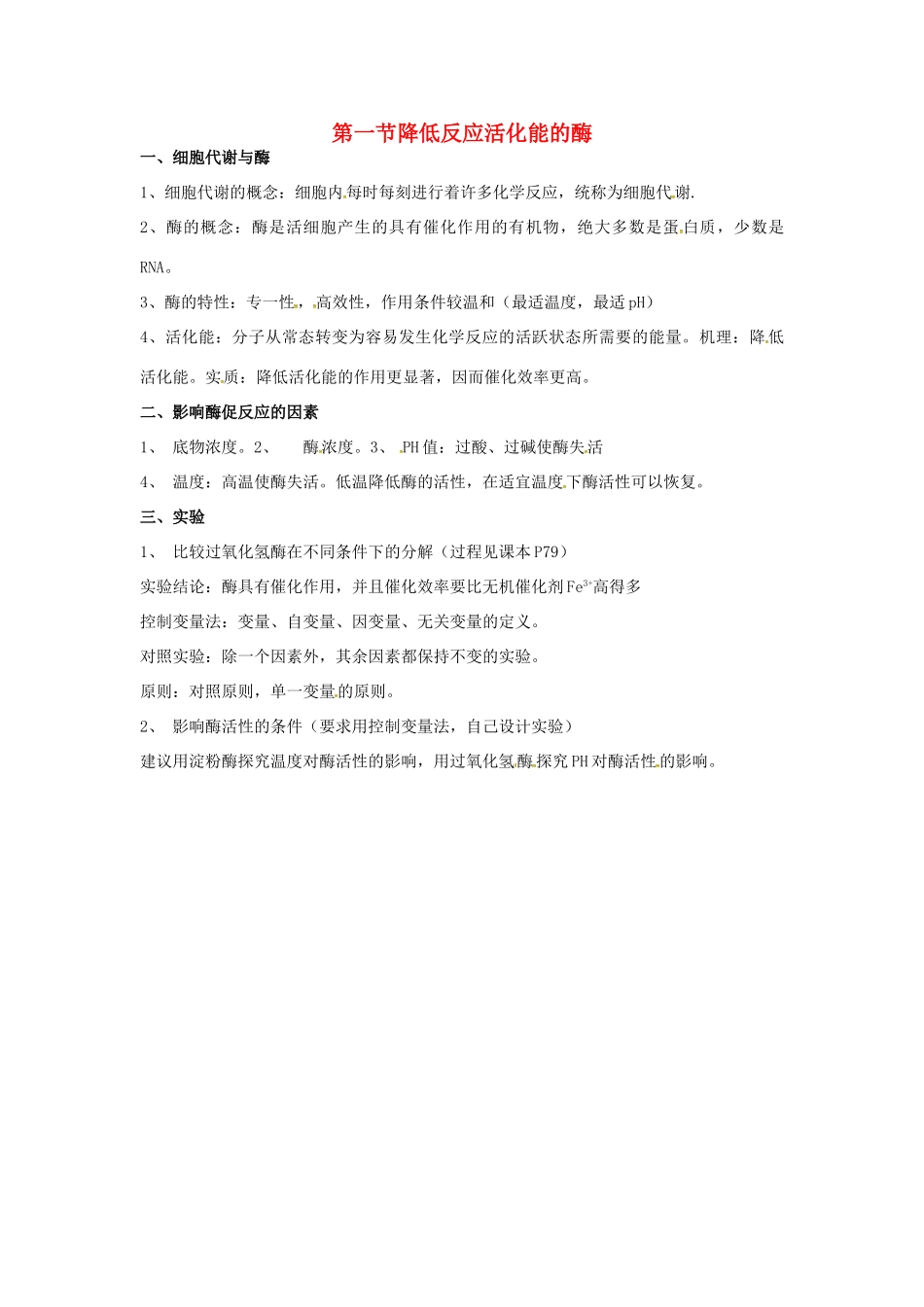 第一节降低反应活化能的酶

一、细胞代谢与酶

1、细胞代谢的概念：细胞内每时每刻进行着许多化学反应，统称为细胞代谢.

2、酶的概念：酶是活细胞产生的具有催化作用的有机物，绝大多数是蛋白质，少数是RNA。

3、酶的特性：专一性，高效性，作用条件较温和（最适温度，最适pH）

4、活化能：分子从常态转变为容易发生化学反应的活跃状态所需要的能量。机理：降低活化能。实质：降低活化能的作用更显著，因而催化效率更高。

二、影响酶促反应的因素

1、 底物浓度。2、 酶浓度。3、 PH值：过酸、过碱使酶失活

4、 温度：高温使酶失活。低温降低酶的活性，在适宜温度下酶活性可以恢复。

三、实验

1、 比较过氧化氢酶在不同条件下的分解（过程见课本P79）

实验结论：酶具有催化作用，并且催化效率要比无机催化剂$Fe^{3+}$高得多

控制变量法：变量、自变量、因变量、无关变量的定义。

对照实验：除一个因素外，其余因素都保持不变的实验。

原则：对照原则，单一变量的原则。

2、 影响酶活性的条件（要求用控制变量法，自己设计实验）

建议用淀粉酶探究温度对酶活性的影响，用过氧化氢酶探究PH对酶活性的影响。